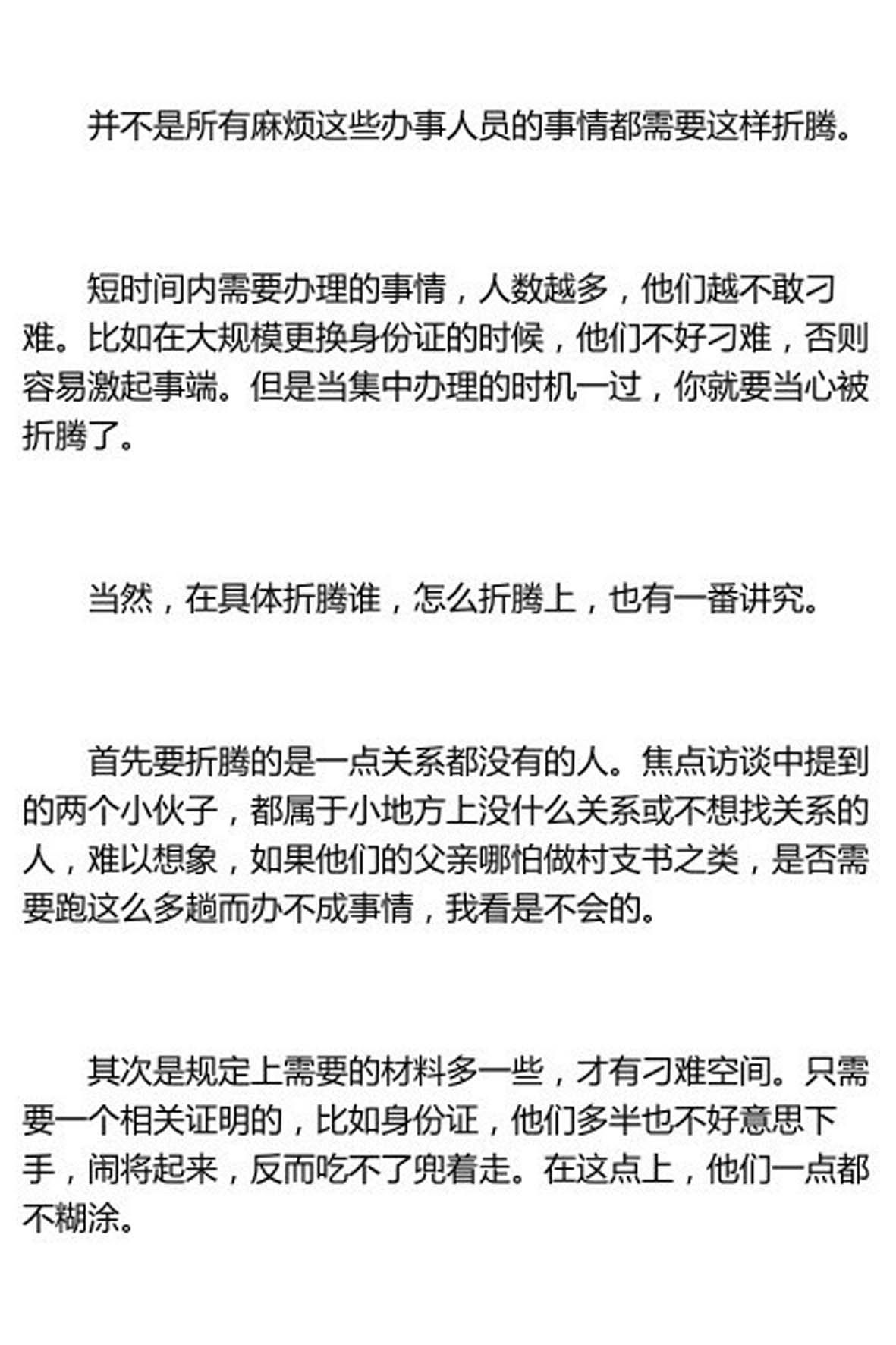 并不是所有麻烦这些办事人员的事情都需要这样折腾。

短时间内需要办理的事情，人数越多，他们越不敢刁难。比如在大规模更换身份证的时候，他们不好刁难，否则容易激起事端。但是当集中办理的时机一过，你就要当心被折腾了。

当然，在具体折腾谁，怎么折腾上，也有一番讲究。

首先要折腾的是一点关系都没有的人。焦点访谈中提到的两个小伙子，都属于小地方上没什么关系或不想找关系的人，难以想象，如果他们的父亲哪怕做村支书之类，是否需要跑这么多趟而办不成事情，我看是不会的。

其次是规定上需要的材料多一些，才有刁难空间。只需要一个相关证明的，比如身份证，他们多半也不好意思下手，闹将起来，反而吃不了兜着走。在这点上，他们一点都不糊涂。